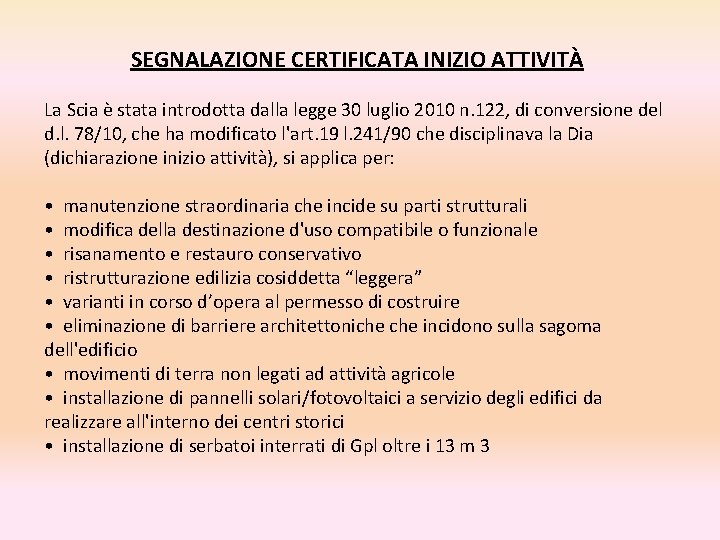 SEGNALAZIONE CERTIFICATA INIZIO ATTIVITÀ

La Scia è stata introdotta dalla legge 30 luglio 2010 n.122, di conversione del d.l. 78/10, che ha modificato l'art.19 l.241/90 che disciplinava la Dia (dichiarazione inizio attività), si applica per:

• manutenzione straordinaria che incide su parti strutturali
• modifica della destinazione d'uso compatibile o funzionale
• risanamento e restauro conservativo
• ristrutturazione edilizia cosiddetta “leggera”
• varianti in corso d’opera al permesso di costruire
• eliminazione di barriere architettoniche che incidono sulla sagoma dell'edificio
• movimenti di terra non legati ad attività agricole
• installazione di pannelli solari/fotovoltaici a servizio degli edifici da realizzare all'interno dei centri storici
• installazione di serbatoi interrati di Gpl oltre i 13 m 3